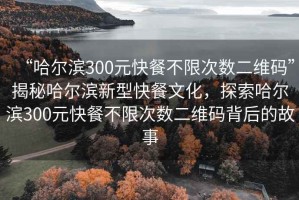 “哈尔滨300元快餐不限次数二维码”揭秘哈尔滨新型快餐文化，探索哈尔滨300元快餐不限次数二维码背后的故事